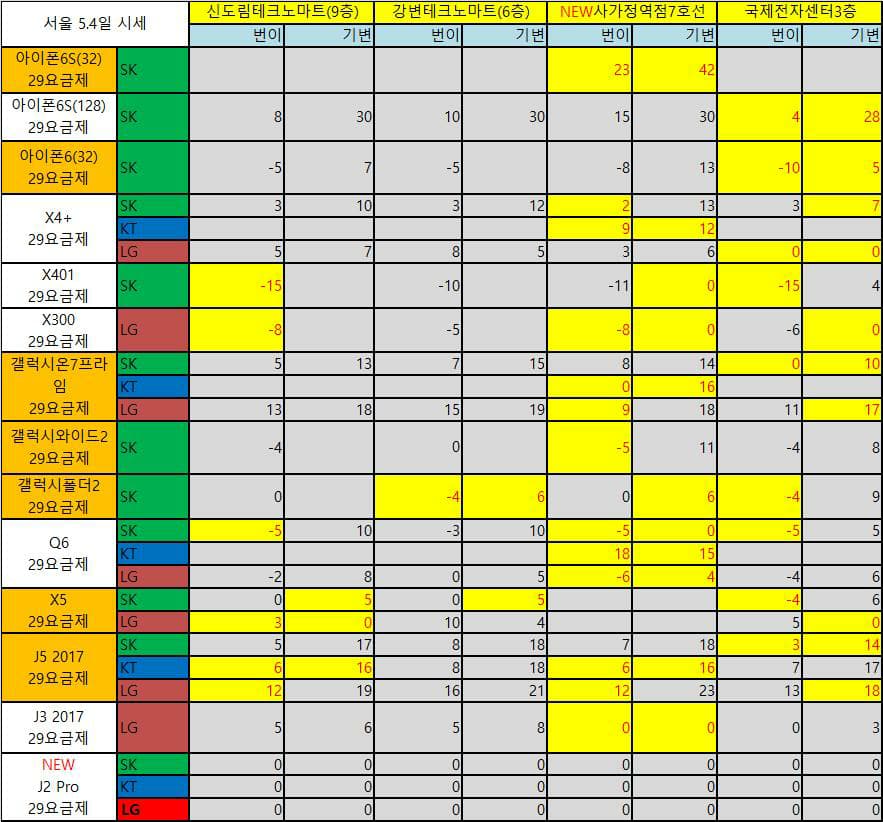 | 서울 5.4일 시세 | | 신도림테크노마트(9층) | | 강변테크노마트(6층) | | NEW사가정역점7호선 | | 국제전자센터3층 | |
|---|---|---|---|---|---|---|---|---|---|
| | | 번이 | 기변 | 번이 | 기변 | 번이 | 기변 | 번이 | 기변 |
| 아이폰6S(32) 29요금제 | SK | | | | | 23 | 42 | | |
| 아이폰6S(128) 29요금제 | SK | 8 | 30 | 10 | 30 | 15 | 30 | 4 | 28 |
| 아이폰6(32) 29요금제 | SK | -5 | 7 | -5 | | -8 | 13 | -10 | 5 |
| X4+ 29요금제 | SK | 3 | 10 | 3 | 12 | 2 | 13 | 3 | 7 |
| | KT | | | | | 9 | 12 | | |
| | LG | 5 | 7 | 8 | 5 | 3 | 6 | 0 | 0 |
| X401 29요금제 | SK | -15 | | -10 | | -11 | 0 | -15 | 4 |
| X300 29요금제 | LG | -8 | | -5 | | -8 | 0 | -6 | 0 |
| 갤럭시온7프라임 29요금제 | SK | 5 | 13 | 7 | 15 | 8 | 14 | 0 | 10 |
| | KT | | | | | 0 | 16 | | |
| | LG | 13 | 18 | 15 | 19 | 9 | 18 | 11 | 17 |
| 갤럭시와이드2 29요금제 | SK | -4 | | 0 | | -5 | 11 | -4 | 8 |
| 갤럭시폴더2 29요금제 | SK | 0 | | -4 | 6 | 0 | 6 | -4 | 9 |
| Q6 29요금제 | SK | -5 | 10 | -3 | 10 | -5 | 0 | -5 | 5 |
| | KT | | | | | 18 | 15 | | |
| | LG | -2 | 8 | 0 | 5 | -6 | 4 | -4 | 6 |
| X5 29요금제 | SK | 0 | 5 | 0 | 5 | | | -4 | 6 |
| | LG | 3 | 0 | 10 | 4 | | | 5 | 0 |
| J5 2017 29요금제 | SK | 5 | 17 | 8 | 18 | 7 | 18 | 3 | 14 |
| | KT | 6 | 16 | 8 | 18 | 6 | 16 | 7 | 17 |
| | LG | 12 | 19 | 16 | 21 | 12 | 23 | 13 | 18 |
| J3 2017 29요금제 | LG | 5 | 6 | 5 | 8 | 0 | 0 | 0 | 3 |
| NEW J2 Pro 29요금제 | SK | 0 | 0 | 0 | 0 | 0 | 0 | 0 | 0 |
| | KT | 0 | 0 | 0 | 0 | 0 | 0 | 0 | 0 |
| | LG | 0 | 0 | 0 | 0 | 0 | 0 | 0 | 0 |